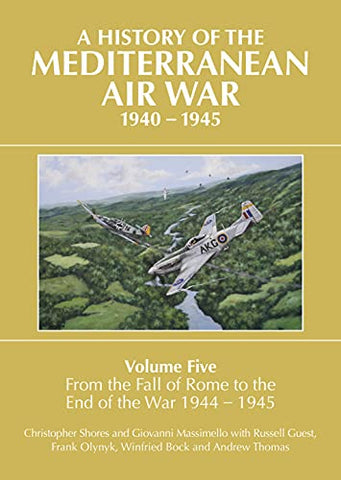 A HISTORY OF THE
MEDITERRANEAN
AIR WAR
1940 – 1945

AKG

Volume Five
From the Fall of Rome to the End of the War 1944 – 1945

Christopher Shores and Giovanni Massimello with Russell Guest, Frank Olynyk, Winfried Bock and Andrew Thomas